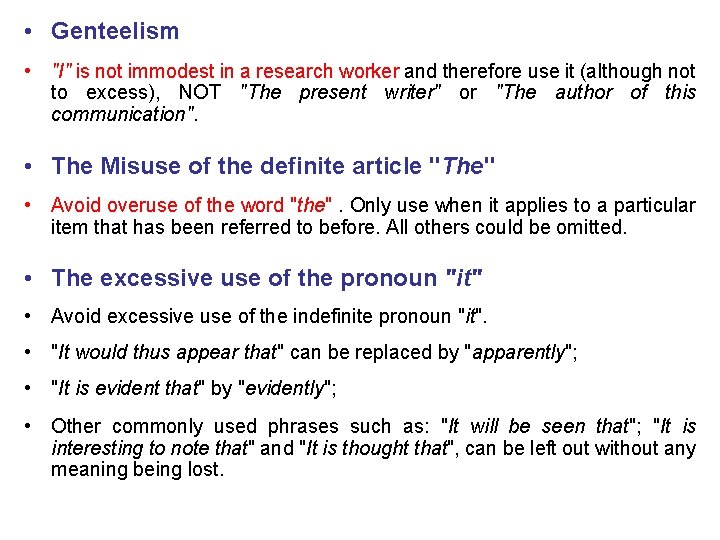 • Genteelism

• "I" is not immodest in a research worker and therefore use it (although not to excess), NOT "The present writer" or "The author of this communication".

• The Misuse of the definite article "The"

• Avoid overuse of the word "the" . Only use when it applies to a particular item that has been referred to before. All others could be omitted.

• The excessive use of the pronoun "it"

• Avoid excessive use of the indefinite pronoun "it".

• "It would thus appear that" can be replaced by "apparently";

• "It is evident that" by "evidently";

• Other commonly used phrases such as: "It will be seen that"; "It is interesting to note that" and "It is thought that", can be left out without any meaning being lost.